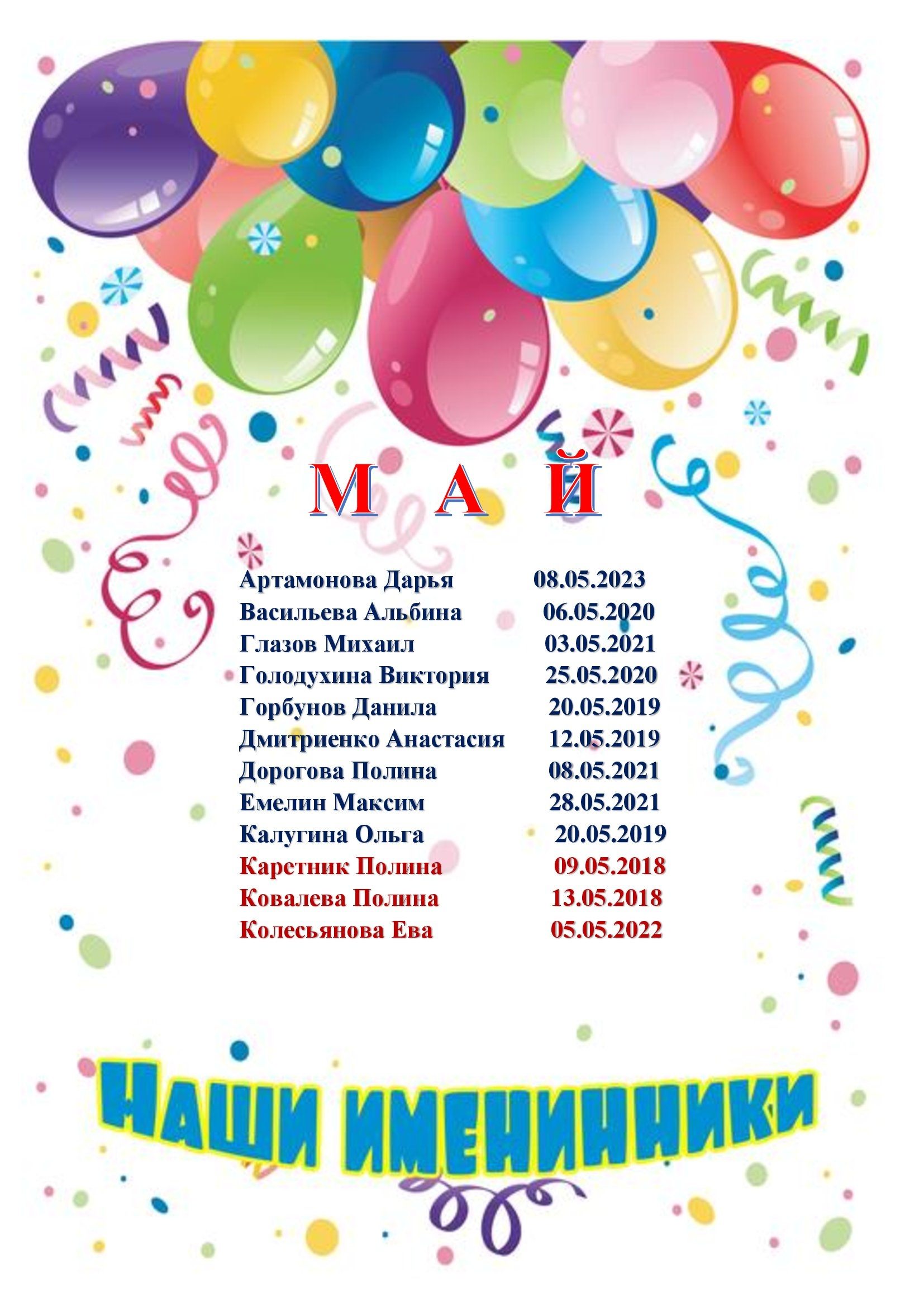 М А Й

Артамонова Дарья 08.05.2023
Васильева Альбина 06.05.2020
Глазов Михаил 03.05.2021
Голодухина Виктория 25.05.2020
Горбунов Данила 20.05.2019
Дмитриенко Анастасия 12.05.2019
Дорогова Полина 08.05.2021
Емелин Максим 28.05.2021
Калугина Ольга 20.05.2019
Каретник Полина 09.05.2018
Ковалева Полина 13.05.2018
Колесьянова Ева 05.05.2022

НАШИ ИМЕНИННИКИ